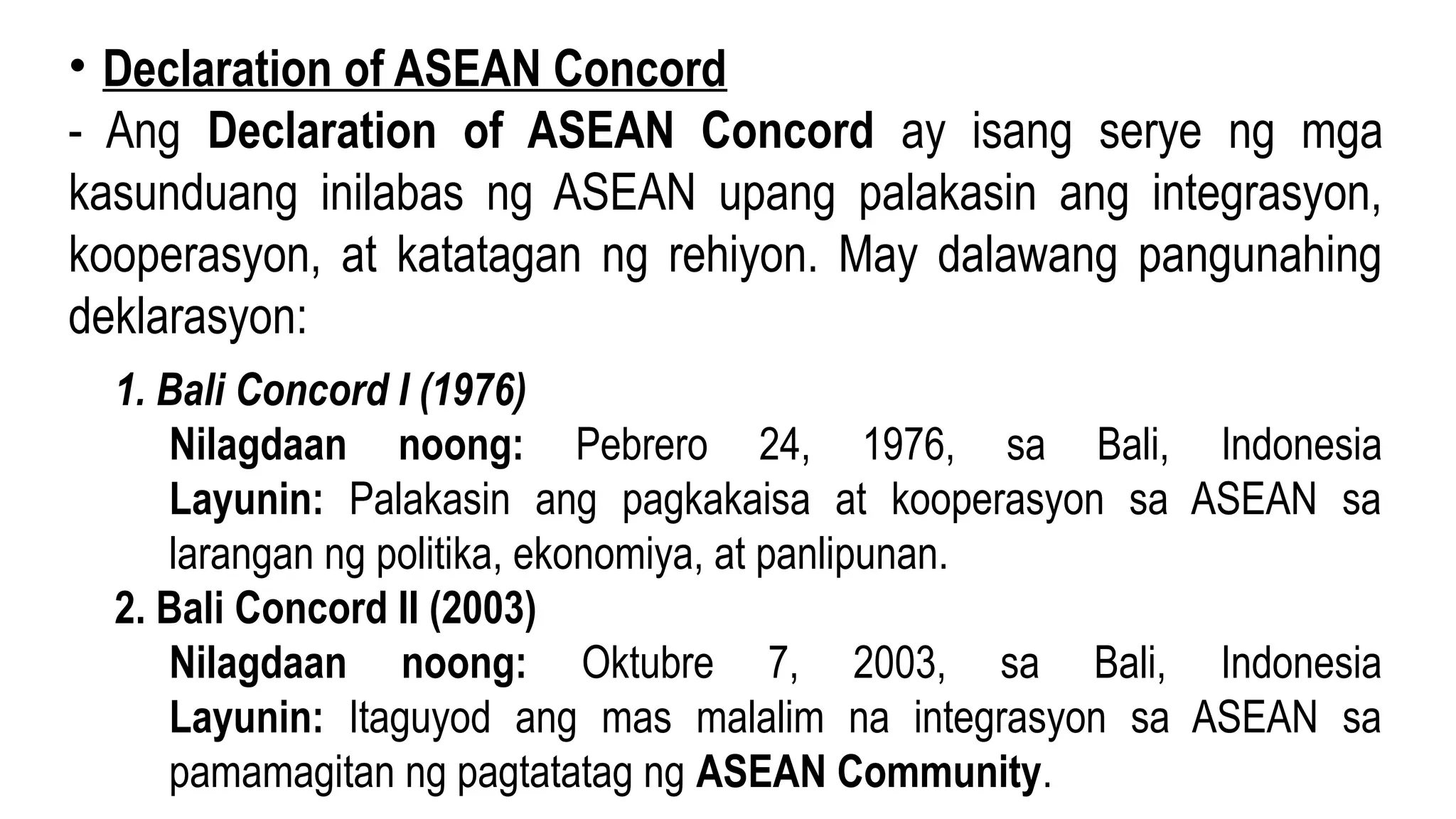 • Declaration of ASEAN Concord

- Ang Declaration of ASEAN Concord ay isang serye ng mga kasunduang inilabas ng ASEAN upang palakasin ang integrasyon, kooperasyon, at katatagan ng rehiyon. May dalawang pangunahing deklarasyon:

1. Bali Concord I (1976)

Nilagdaan noong: Pebrero 24, 1976, sa Bali, Indonesia

Layunin: Palakasin ang pagkakaisa at kooperasyon sa ASEAN sa larangan ng politika, ekonomiya, at panlipunan.

2. Bali Concord II (2003)

Nilagdaan noong: Oktubre 7, 2003, sa Bali, Indonesia

Layunin: Itaguyod ang mas malalim na integrasyon sa ASEAN sa pamamagitan ng pagtatatag ng ASEAN Community.